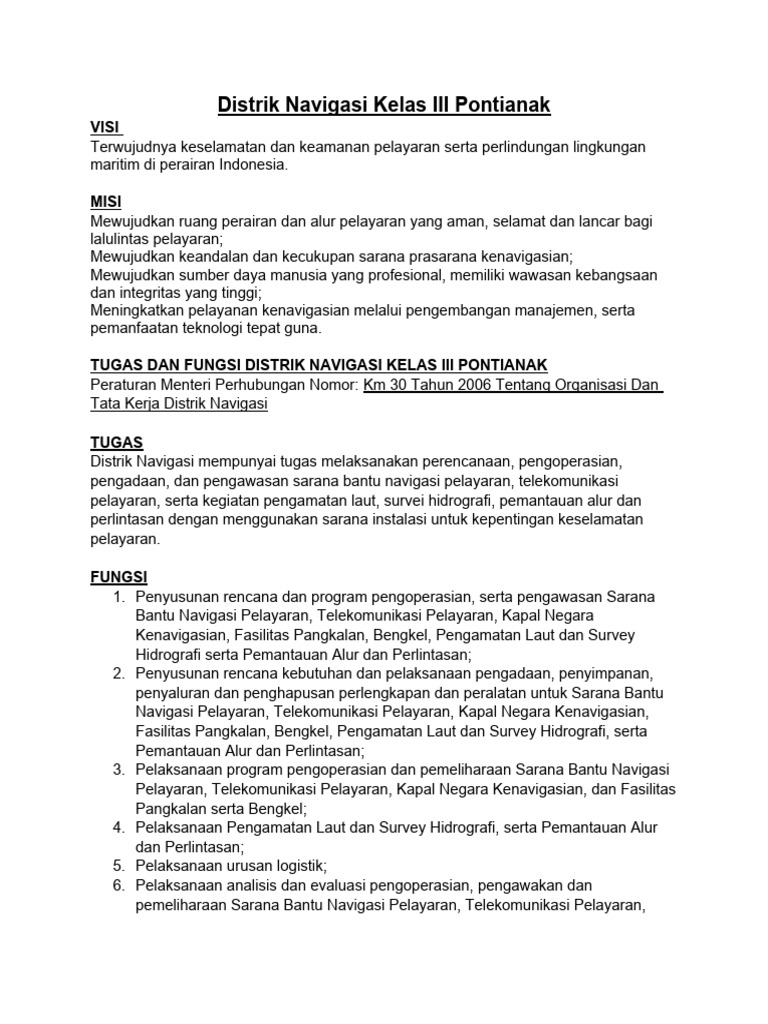 Distrik Navigasi Kelas III Pontianak

VISI
Terwujudnya keselamatan dan keamanan pelayaran serta perlindungan lingkungan maritim di perairan Indonesia.

MISI
Mewujudkan ruang perairan dan alur pelayaran yang aman, selamat dan lancar bagi lalulintas pelayaran;
Mewujudkan keandalan dan kecukupan sarana prasarana kenavigasian;
Mewujudkan sumber daya manusia yang profesional, memiliki wawasan kebangsaan dan integritas yang tinggi;
Meningkatkan pelayanan kenavigasian melalui pengembangan manajemen, serta pemanfaatan teknologi tepat guna.

TUGAS DAN FUNGSI DISTRIK NAVIGASI KELAS III PONTIANAK
Peraturan Menteri Perhubungan Nomor: Km 30 Tahun 2006 Tentang Organisasi Dan Tata Kerja Distrik Navigasi

TUGAS
Distrik Navigasi mempunyai tugas melaksanakan perencanaan, pengoperasian, pengadaan, dan pengawasan sarana bantu navigasi pelayaran, telekomunikasi pelayaran, serta kegiatan pengamatan laut, survei hidrografi, pemantauan alur dan perlintasan dengan menggunakan sarana instalasi untuk kepentingan keselamatan pelayaran.

FUNGSI
1. Penyusunan rencana dan program pengoperasian, serta pengawasan Sarana Bantu Navigasi Pelayaran, Telekomunikasi Pelayaran, Kapal Negara Kenavigasian, Fasilitas Pangkalan, Bengkel, Pengamatan Laut dan Survey Hidrografi serta Pemantauan Alur dan Perlintasan;
2. Penyusunan rencana kebutuhan dan pelaksanaan pengadaan, penyimpanan, penyaluran dan penghapusan perlengkapan dan peralatan untuk Sarana Bantu Navigasi Pelayaran, Telekomunikasi Pelayaran, Kapal Negara Kenavigasian, Fasilitas Pangkalan, Bengkel, Pengamatan Laut dan Survey Hidrografi, serta Pemantauan Alur dan Perlintasan;
3. Pelaksanaan program pengoperasian dan pemeliharaan Sarana Bantu Navigasi Pelayaran, Telekomunikasi Pelayaran, Kapal Negara Kenavigasian, dan Fasilitas Pangkalan serta Bengkel;
4. Pelaksanaan Pengamatan Laut dan Survey Hidrografi, serta Pemantauan Alur dan Perlintasan;
5. Pelaksanaan urusan logistik;
6. Pelaksanaan analisis dan evaluasi pengoperasian, pengawakan dan pemeliharaan Sarana Bantu Navigasi Pelayaran, Telekomunikasi Pelayaran,